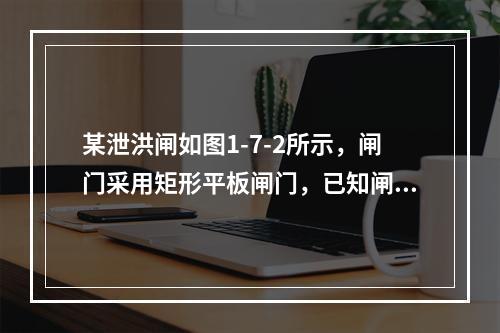 某泄洪闸如图1-7-2所示，闸门采用矩形平板闸门，已知闸...